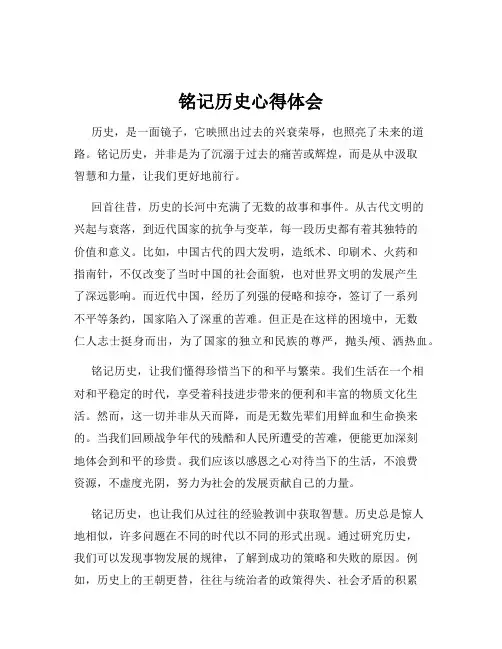 铭记历史心得体会

历史，是一面镜子，它映照出过去的兴衰荣辱，也照亮了未来的道路。铭记历史，并非是为了沉溺于过去的痛苦或辉煌，而是从中汲取智慧和力量，让我们更好地前行。

回首往昔，历史的长河中充满了无数的故事和事件。从古代文明的兴起与衰落，到近代国家的抗争与变革，每一段历史都有着其独特的价值和意义。比如，中国古代的四大发明，造纸术、印刷术、火药和指南针，不仅改变了当时中国的社会面貌，也对世界文明的发展产生了深远影响。而近代中国，经历了列强的侵略和掠夺，签订了一系列不平等条约，国家陷入了深重的苦难。但正是在这样的困境中，无数仁人志士挺身而出，为了国家的独立和民族的尊严，抛头颅、洒热血。

铭记历史，让我们懂得珍惜当下的和平与繁荣。我们生活在一个相对和平稳定的时代，享受着科技进步带来的便利和丰富的物质文化生活。然而，这一切并非从天而降，而是无数先辈们用鲜血和生命换来的。当我们回顾战争年代的残酷和人民所遭受的苦难，便能更加深刻地体会到和平的珍贵。我们应该以感恩之心对待当下的生活，不浪费资源，不虚度光阴，努力为社会的发展贡献自己的力量。

铭记历史，也让我们从过往的经验教训中获取智慧。历史总是惊人地相似，许多问题在不同的时代以不同的形式出现。通过研究历史，我们可以发现事物发展的规律，了解到成功的策略和失败的原因。例如，历史上的王朝更替，往往与统治者的政策得失、社会矛盾的积累